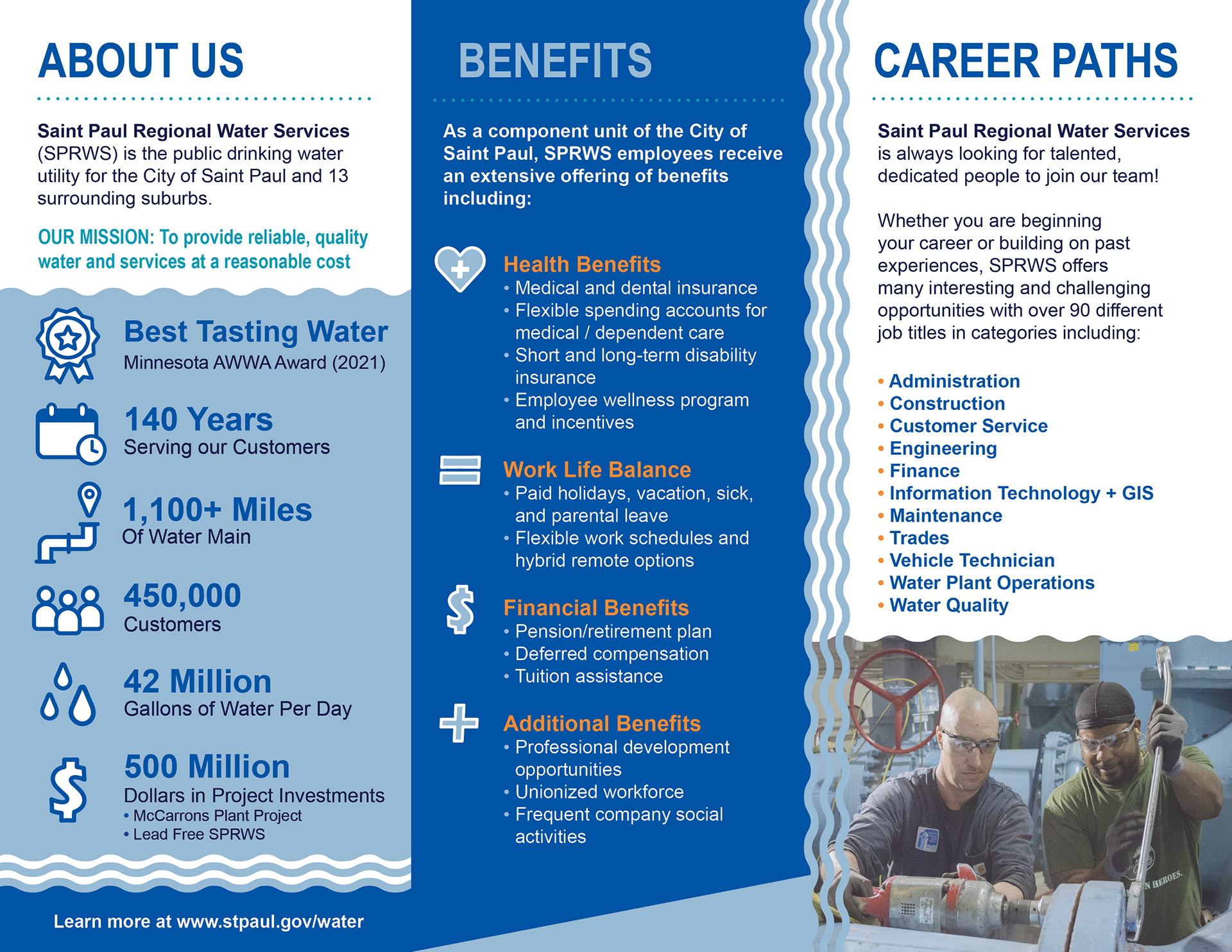 ABOUT US

Saint Paul Regional Water Services (SPRWS) is the public drinking water utility for the City of Saint Paul and 13 surrounding suburbs.

OUR MISSION: To provide reliable, quality water and services at a reasonable cost

Best Tasting Water
Minnesota AWWA Award (2021)

140 Years
Serving our Customers

1,100+ Miles
Of Water Main

450,000
Customers

42 Million
Gallons of Water Per Day

500 Million
Dollars in Project Investments
• McCarrons Plant Project
• Lead Free SPRWS

Learn more at www.stpaul.gov/water

BENEFITS

As a component unit of the City of Saint Paul, SPRWS employees receive an extensive offering of benefits including:

Health Benefits
• Medical and dental insurance
• Flexible spending accounts for medical / dependent care
• Short and long-term disability insurance
• Employee wellness program and incentives

Work Life Balance
• Paid holidays, vacation, sick, and parental leave
• Flexible work schedules and hybrid remote options

Financial Benefits
• Pension/retirement plan
• Deferred compensation
• Tuition assistance

Additional Benefits
• Professional development opportunities
• Unionized workforce
• Frequent company social activities

CAREER PATHS

Saint Paul Regional Water Services is always looking for talented, dedicated people to join our team!

Whether you are beginning your career or building on past experiences, SPRWS offers many interesting and challenging opportunities with over 90 different job titles in categories including:

• Administration
• Construction
• Customer Service
• Engineering
• Finance
• Information Technology + GIS
• Maintenance
• Trades
• Vehicle Technician
• Water Plant Operations
• Water Quality

N HEROES.